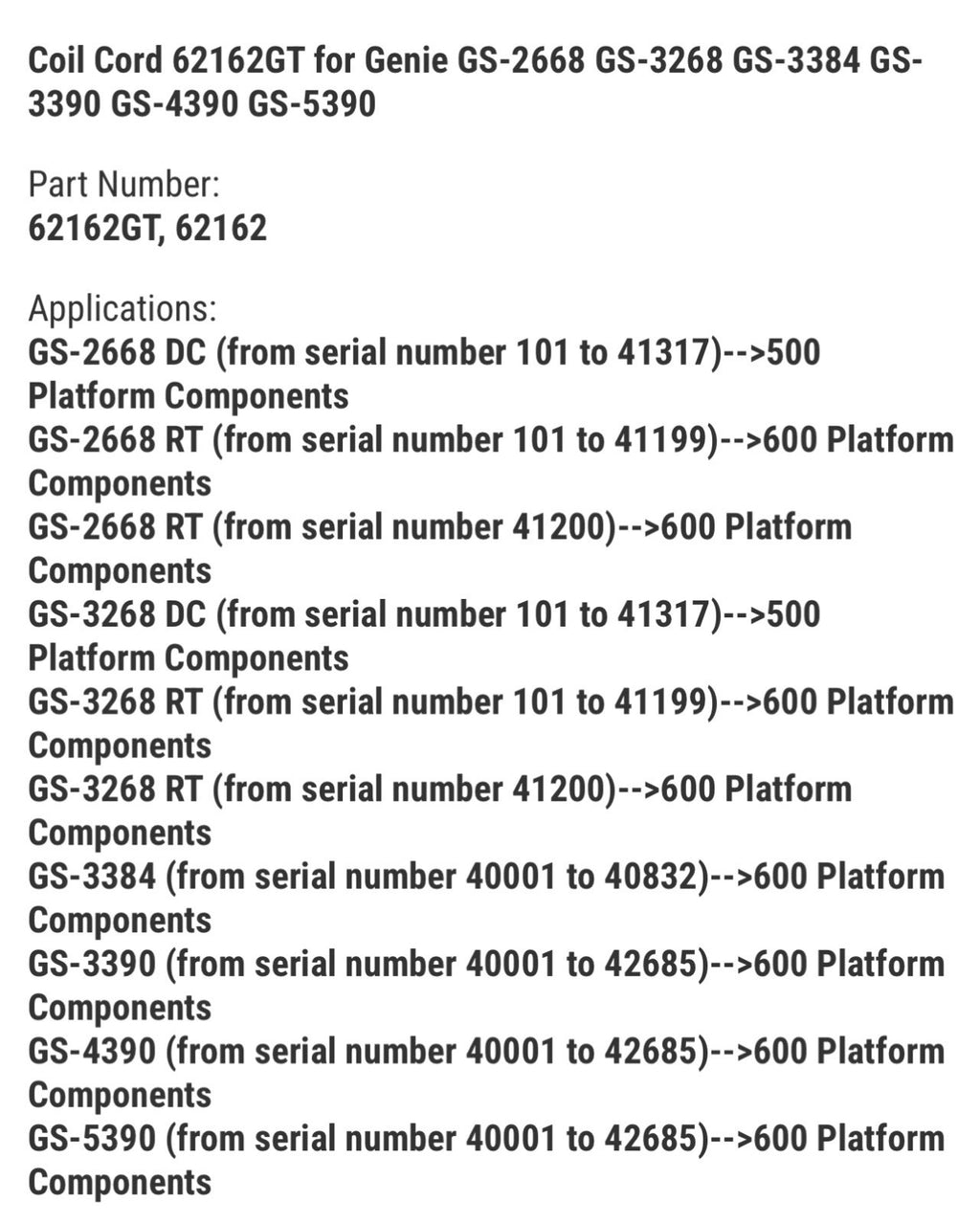 Coil Cord 62162GT for Genie GS-2668 GS-3268 GS-3384 GS-3390 GS-4390 GS-5390

Part Number:
62162GT, 62162

Applications:
GS-2668 DC (from serial number 101 to 41317)-->500 Platform Components
GS-2668 RT (from serial number 101 to 41199)-->600 Platform Components
GS-2668 RT (from serial number 41200)-->600 Platform Components
GS-3268 DC (from serial number 101 to 41317)-->500 Platform Components
GS-3268 RT (from serial number 101 to 41199)-->600 Platform Components
GS-3268 RT (from serial number 41200)-->600 Platform Components
GS-3384 (from serial number 40001 to 40832)-->600 Platform Components
GS-3390 (from serial number 40001 to 42685)-->600 Platform Components
GS-4390 (from serial number 40001 to 42685)-->600 Platform Components
GS-5390 (from serial number 40001 to 42685)-->600 Platform Components